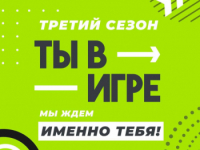 ТРЕТИЙ СЕЗОН

ТЫ В ИГРЕ

МЫ ЖДЕМ

ИМЕННО ТЕБЯ!